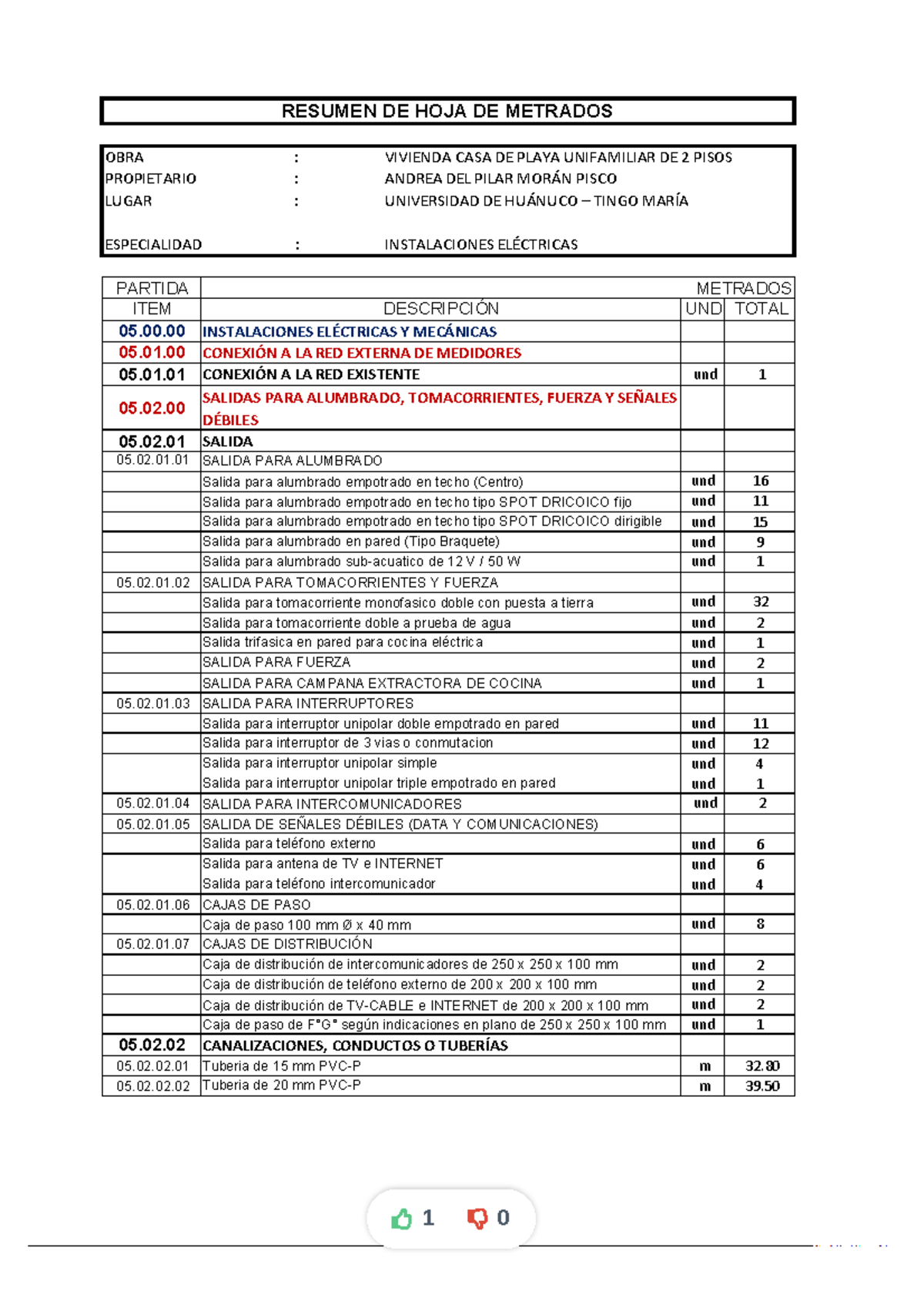 RESUMEN DE HOJA DE METRADOS

OBRA : VIVIENDA CASA DE PLAYA UNIFAMILIAR DE 2 PISOS
PROPIETARIO : ANDREA DEL PILAR MORÁN PISCO
LUGAR : UNIVERSIDAD DE HUÁNUCO – TINGO MARÍA

ESPECIALIDAD : INSTALACIONES ELÉCTRICAS

| PARTIDA | | METRADOS | |
|---|---|---|---|
| ITEM | DESCRIPCIÓN | UND | TOTAL |
| 05.00.00 | INSTALACIONES ELÉCTRICAS Y MECÁNICAS | | |
| 05.01.00 | CONEXIÓN A LA RED EXTERNA DE MEDIDORES | | |
| 05.01.01 | CONEXIÓN A LA RED EXISTENTE | und | 1 |
| 05.02.00 | SALIDAS PARA ALUMBRADO, TOMACORRIENTES, FUERZA Y SEÑALES DÉBILES | | |
| 05.02.01 | SALIDA | | |
| 05.02.01.01 | SALIDA PARA ALUMBRADO | | |
| | Salida para alumbrado empotrado en techo (Centro) | und | 16 |
| | Salida para alumbrado empotrado en techo tipo SPOT DRICOICO fijo | und | 11 |
| | Salida para alumbrado empotrado en techo tipo SPOT DRICOICO dirigible | und | 15 |
| | Salida para alumbrado en pared (Tipo Braquete) | und | 9 |
| | Salida para alumbrado sub-acuatico de 12 V / 50 W | und | 1 |
| 05.02.01.02 | SALIDA PARA TOMACORRIENTES Y FUERZA | | |
| | Salida para tomacorriente monofasico doble con puesta a tierra | und | 32 |
| | Salida para tomacorriente doble a prueba de agua | und | 2 |
| | Salida trifasica en pared para cocina eléctrica | und | 1 |
| | SALIDA PARA FUERZA | und | 2 |
| | SALIDA PARA CAMPANA EXTRACTORA DE COCINA | und | 1 |
| 05.02.01.03 | SALIDA PARA INTERRUPTORES | | |
| | Salida para interruptor unipolar doble empotrado en pared | und | 11 |
| | Salida para interruptor de 3 vias o conmutacion | und | 12 |
| | Salida para interruptor unipolar simple | und | 4 |
| | Salida para interruptor unipolar triple empotrado en pared | und | 1 |
| 05.02.01.04 | SALIDA PARA INTERCOMUNICADORES | und | 2 |
| 05.02.01.05 | SALIDA DE SEÑALES DÉBILES (DATA Y COMUNICACIONES) | | |
| | Salida para teléfono externo | und | 6 |
| | Salida para antena de TV e INTERNET | und | 6 |
| | Salida para teléfono intercomunicador | und | 4 |
| 05.02.01.06 | CAJAS DE PASO | | |
| | Caja de paso 100 mm Ø x 40 mm | und | 8 |
| 05.02.01.07 | CAJAS DE DISTRIBUCIÓN | | |
| | Caja de distribución de intercomunicadores de 250 x 250 x 100 mm | und | 2 |
| | Caja de distribución de teléfono externo de 200 x 200 x 100 mm | und | 2 |
| | Caja de distribución de TV-CABLE e INTERNET de 200 x 200 x 100 mm | und | 2 |
| | Caja de paso de F°G° según indicaciones en plano de 250 x 250 x 100 mm | und | 1 |
| 05.02.02 | CANALIZACIONES, CONDUCTOS O TUBERÍAS | | |
| 05.02.02.01 | Tuberia de 15 mm PVC-P | m | 32.80 |
| 05.02.02.02 | Tuberia de 20 mm PVC-P | m | 39.50 |

1 0